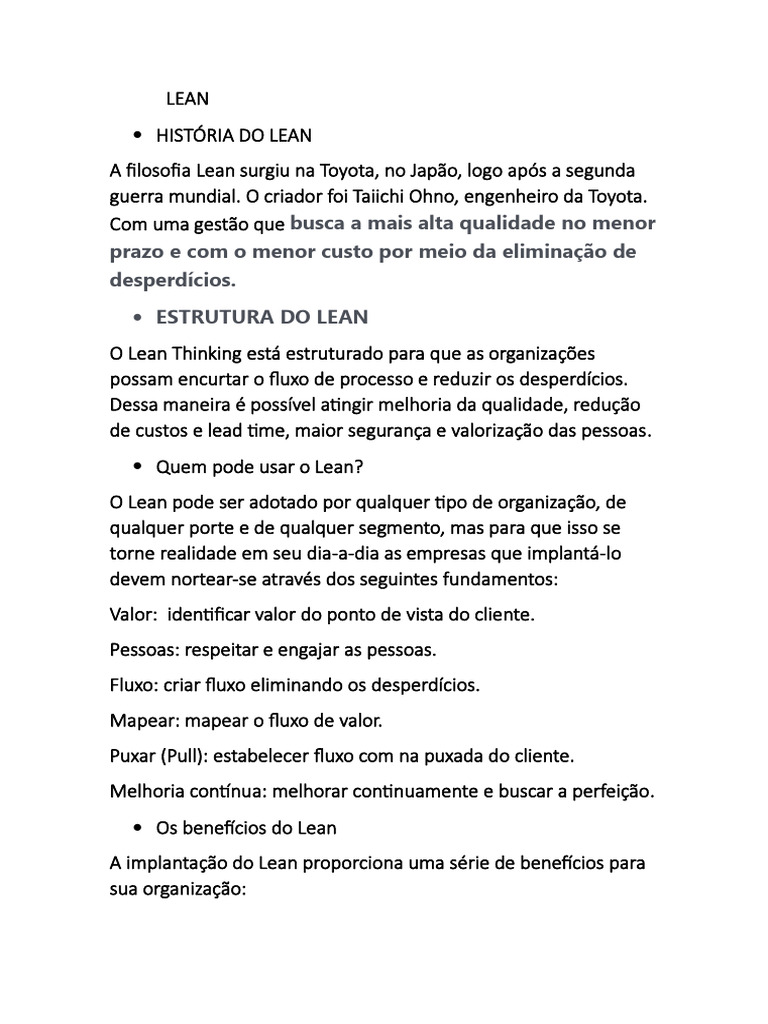 LEAN

• HISTÓRIA DO LEAN

A filosofia Lean surgiu na Toyota, no Japão, logo após a segunda guerra mundial. O criador foi Taiichi Ohno, engenheiro da Toyota. Com uma gestão que busca a mais alta qualidade no menor prazo e com o menor custo por meio da eliminação de desperdícios.

• ESTRUTURA DO LEAN

O Lean Thinking está estruturado para que as organizações possam encurtar o fluxo de processo e reduzir os desperdícios. Dessa maneira é possível atingir melhoria da qualidade, redução de custos e lead time, maior segurança e valorização das pessoas.

• Quem pode usar o Lean?

O Lean pode ser adotado por qualquer tipo de organização, de qualquer porte e de qualquer segmento, mas para que isso se torne realidade em seu dia-a-dia as empresas que implantá-lo devem nortear-se através dos seguintes fundamentos:

Valor: identificar valor do ponto de vista do cliente.

Pessoas: respeitar e engajar as pessoas.

Fluxo: criar fluxo eliminando os desperdícios.

Mapear: mapear o fluxo de valor.

Puxar (Pull): estabelecer fluxo com na puxada do cliente.

Melhoria contínua: melhorar continuamente e buscar a perfeição.

• Os benefícios do Lean

A implantação do Lean proporciona uma série de benefícios para sua organização: